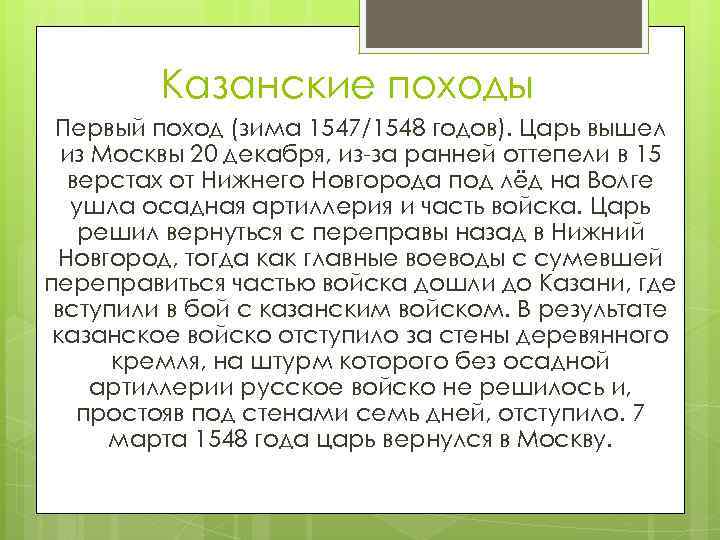 Казанские походы

Первый поход (зима 1547/1548 годов). Царь вышел из Москвы 20 декабря, из-за ранней оттепели в 15 верстах от Нижнего Новгорода под лёд на Волге ушла осадная артиллерия и часть войска. Царь решил вернуться с переправы назад в Нижний Новгород, тогда как главные воеводы с сумевшей переправиться частью войска дошли до Казани, где вступили в бой с казанским войском. В результате казанское войско отступило за стены деревянного кремля, на штурм которого без осадной артиллерии русское войско не решилось и, простояв под стенами семь дней, отступило. 7 марта 1548 года царь вернулся в Москву.